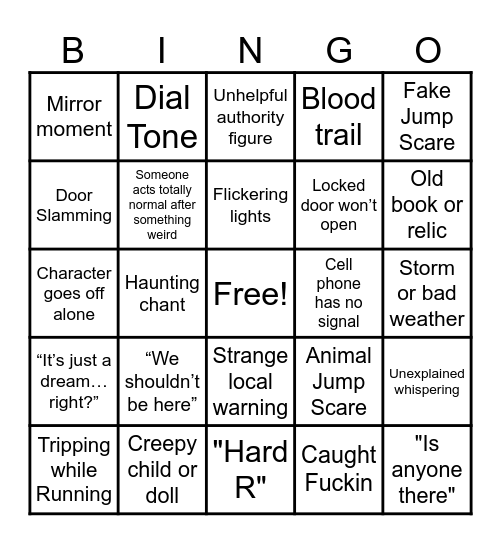 | B | I | N | G | O |
|---|---|---|---|---|
| Mirror moment | Dial Tone | Unhelpful authority figure | Blood trail | Fake Jump Scare |
| Door Slamming | Someone acts totally normal after something weird | Flickering lights | Locked door won't open | Old book or relic |
| Character goes off alone | Haunting chant | Free! | Cell phone has no signal | Storm or bad weather |
| "It's just a dream… right?" | "We shouldn't be here" | Strange local warning | Animal Jump Scare | Unexplained whispering |
| Tripping while Running | Creepy child or doll | "Hard R" | Caught Fuckin | "Is anyone there" |